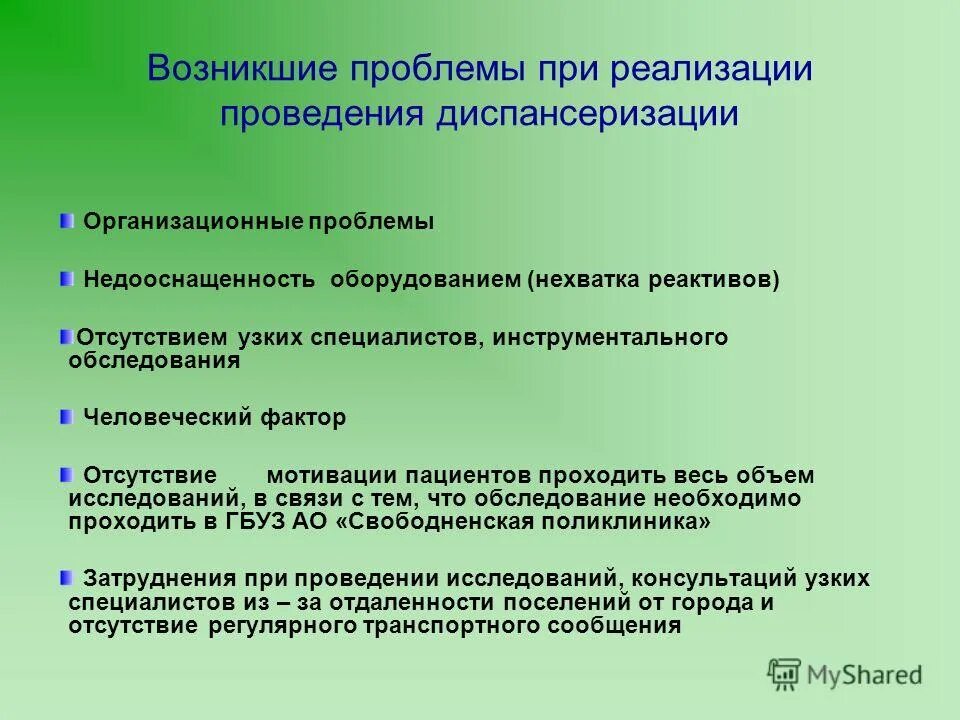 Возникшие проблемы при реализации проведения диспансеризации

Организационные проблемы

Недооснащенность оборудованием (нехватка реактивов)

Отсутствием узких специалистов, инструментального обследования

Человеческий фактор

Отсутствие мотивации пациентов проходить весь объем исследований, в связи с тем, что обследование необходимо проходить в ГБУЗ АО «Свободненская поликлиника»

Затруднения при проведении исследований, консультаций узких специалистов из – за отдаленности поселений от города и отсутствие регулярного транспортного сообщения

MyShared